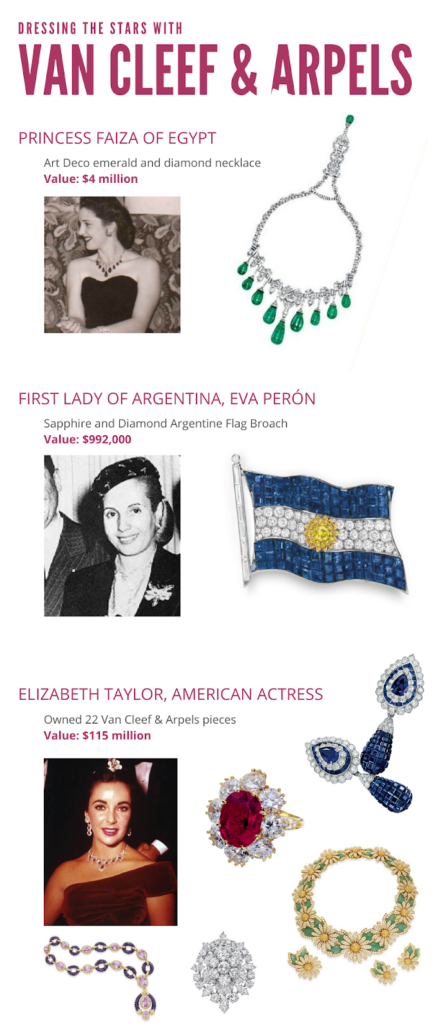 DRESSING THE STARS WITH
VAN CLEEF & ARPELS

PRINCESS FAIZA OF EGYPT

Art Deco emerald and diamond necklace
Value: $4 million

FIRST LADY OF ARGENTINA, EVA PERÓN

Sapphire and Diamond Argentine Flag Broach
Value: $992,000

ELIZABETH TAYLOR, AMERICAN ACTRESS

Owned 22 Van Cleef & Arpels pieces
Value: $115 million